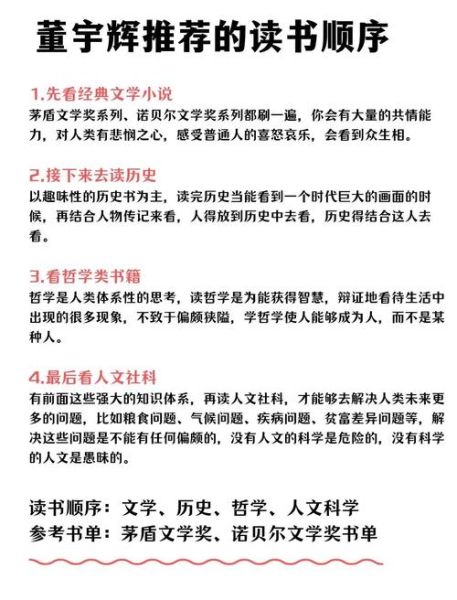 董宇辉推荐的读书顺序

1.先看经典文学小说
茅盾文学奖系列、诺贝尔文学奖系列都刷一遍，你会有大量的共情能力，对人类有悲悯之心，感受普通人的喜怒哀乐，会看到众生相。

2.接下来去读历史
以趣味性的历史书为主，读完历史当能看到一个时代巨大的画面的时候，再结合人物传记来看，人得放到历史中去看，历史得结合这人去看。

3.看哲学类书籍
哲学是人类体系性的思考，读哲学是为能获得智慧，辩证地看待生活中出现的很多现象，不致于偏颇狭隘，学哲学使人能够成为人，而不是某种人。

4.最后看人文社科
有前面这些强大的知识体系，再读人文社科，才能够去解决人类未来更多的问题，比如粮食问题、气候问题、疾病问题、贫富差异问题等，解决这些问题是不能有任何偏颇的，没有人文的科学是危险的，没有科学的人文是愚昧的。

读书顺序：文学、历史、哲学、人文科学
参考书单：茅盾文学奖、诺贝尔文学奖书单